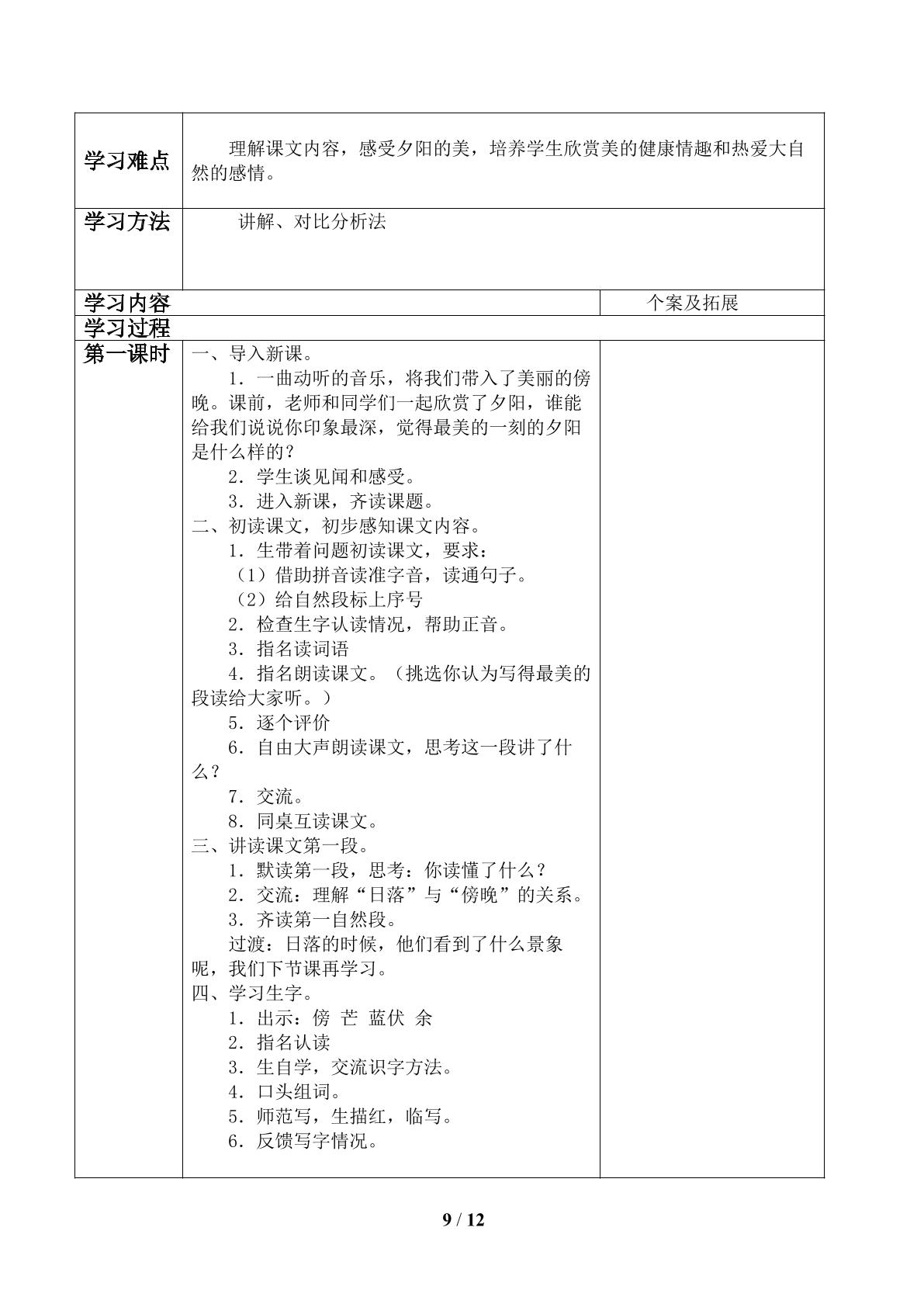 | 学习难点 | 理解课文内容，感受夕阳的美，培养学生欣赏美的健康情趣和热爱大自然的感情。 | |
|---|---|---|
| 学习方法 | 讲解、对比分析法 | |
| 学习内容 | | 个案及拓展 |
| 学习过程 | | |
| 第一课时 | 一、导入新课。 1．一曲动听的音乐，将我们带入了美丽的傍晚。课前，老师和同学们一起欣赏了夕阳，谁能给我们说说你印象最深，觉得最美的一刻的夕阳是什么样的？ 2．学生谈见闻和感受。 3．进入新课，齐读课题。 二、初读课文，初步感知课文内容。 1．生带着问题初读课文，要求： （1）借助拼音读准字音，读通句子。 （2）给自然段标上序号 2．检查生字认读情况，帮助正音。 3．指名读词语 4．指名朗读课文。（挑选你认为写得最美的段读给大家听。） 5．逐个评价 6．自由大声朗读课文，思考这一段讲了什么？ 7．交流。 8．同桌互读课文。 三、讲读课文第一段。 1．默读第一段，思考：你读懂了什么？ 2．交流：理解“日落”与“傍晚”的关系。 3．齐读第一自然段。 过渡：日落的时候，他们看到了什么景象呢，我们下节课再学习。 四、学习生字。 1．出示：傍 芒 蓝伏 余 2．指名认读 3．生自学，交流识字方法。 4．口头组词。 5．师范写，生描红，临写。 6．反馈写字情况。 | |

9 / 12